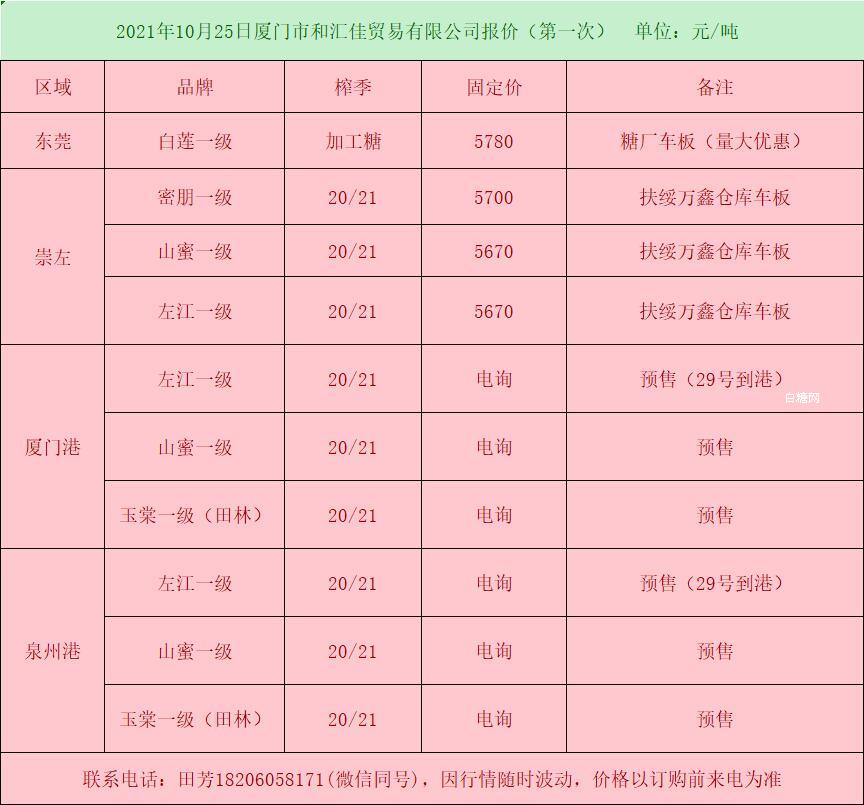 2021年10月25日厦门市和汇佳贸易有限公司报价（第一次） 单位：元/吨

| 区域 | 品牌 | 榨季 | 固定价 | 备注 |
|---|---|---|---|---|
| 东莞 | 白莲一级 | 加工糖 | 5780 | 糖厂车板（量大优惠） |
| 崇左 | 密朋一级 | 20/21 | 5700 | 扶绥万鑫仓库车板 |
| | 山蜜一级 | 20/21 | 5670 | 扶绥万鑫仓库车板 |
| | 左江一级 | 20/21 | 5670 | 扶绥万鑫仓库车板 |
| 厦门港 | 左江一级 | 20/21 | 电询 | 预售（29号到港） |
| | 山蜜一级 | 20/21 | 电询 | 预售 |
| | 玉棠一级（田林） | 20/21 | 电询 | 预售 |
| 泉州港 | 左江一级 | 20/21 | 电询 | 预售（29号到港） |
| | 山蜜一级 | 20/21 | 电询 | 预售 |
| | 玉棠一级（田林） | 20/21 | 电询 | 预售 |

联系电话：田芳18206058171(微信同号)，因行情随时波动，价格以订购前来电为准

白糖网